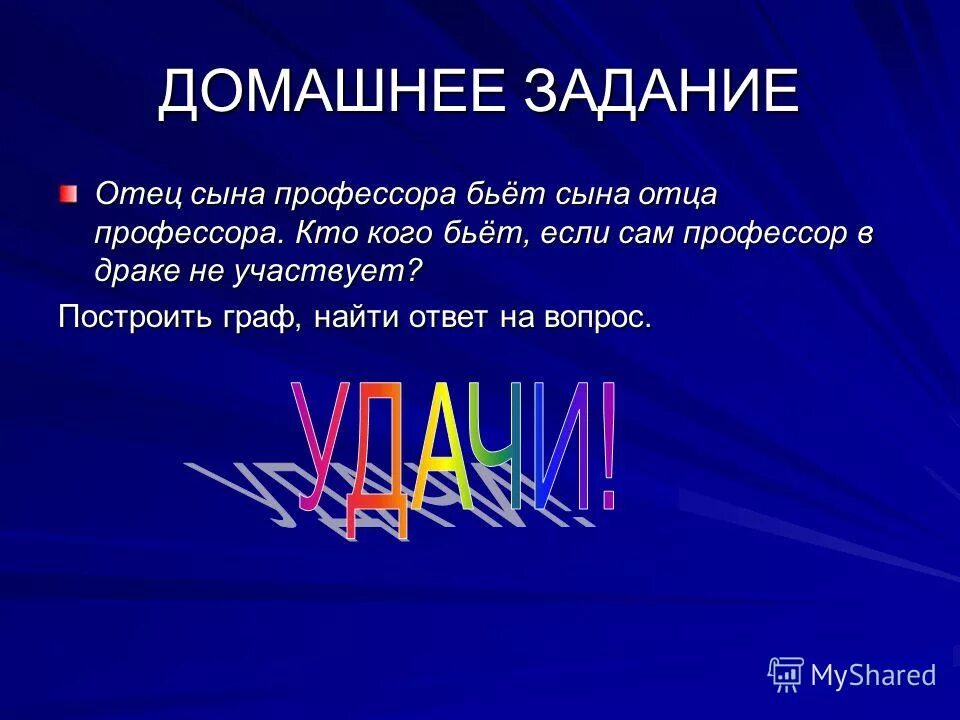 ДОМАШНЕЕ ЗАДАНИЕ

Отец сына профессора бьёт сына отца профессора. Кто кого бьёт, если сам профессор в драке не участвует?

Построить граф, найти ответ на вопрос.

УДАЧИ!

MyShared